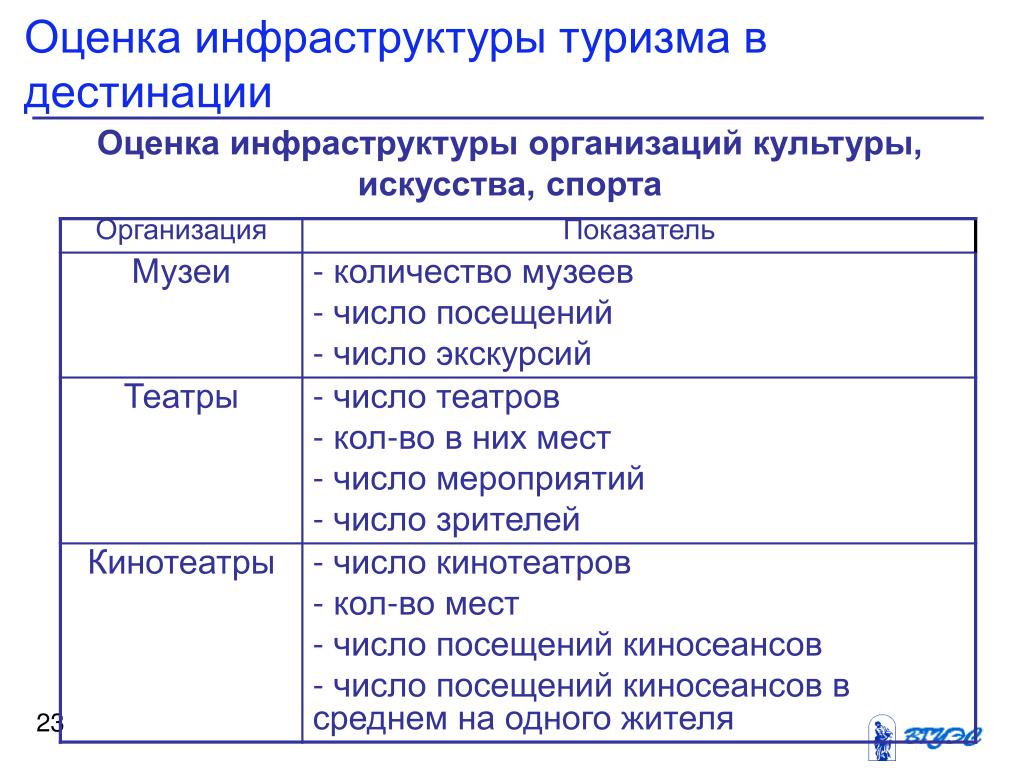 Оценка инфраструктуры туризма в дестинации

Оценка инфраструктуры организаций культуры, искусства, спорта

| Организация | Показатель |
|---|---|
| Музеи | - количество музеев<br>- число посещений<br>- число экскурсий |
| Театры | - число театров<br>- кол-во в них мест<br>- число мероприятий<br>- число зрителей |
| Кинотеатры | - число кинотеатров<br>- кол-во мест<br>- число посещений киносеансов<br>- число посещений киносеансов в среднем на одного жителя |

23

ВГУЭС